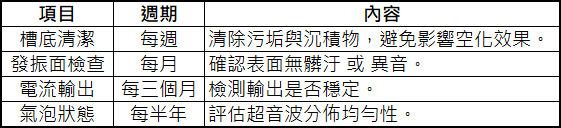 | 項目 | 週期 | 內容 |
|---|---|---|
| 槽底清潔 | 每週 | 清除污垢與沉積物，避免影響空化效果。 |
| 發振面檢查 | 每月 | 確認表面無髒汙 或 異音。 |
| 電流輸出 | 每三個月 | 檢測輸出是否穩定。 |
| 氣泡狀態 | 每半年 | 評估超音波分佈均勻性。 |